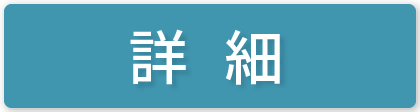 詳 細